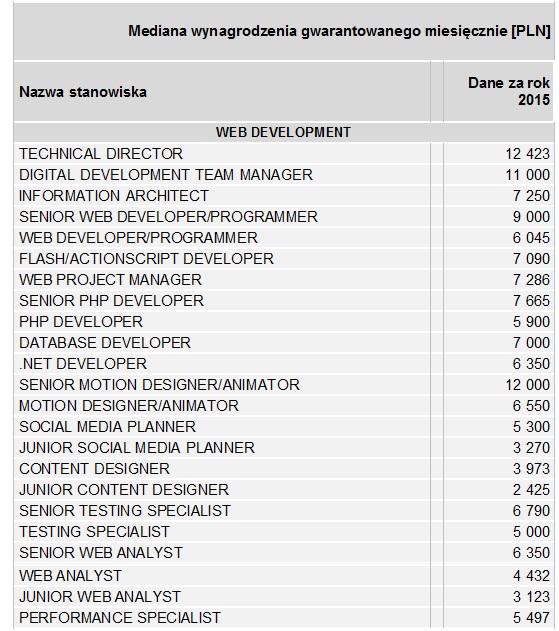 Mediana wynagrodzenia gwarantowanego miesięcznie [PLN]

| Nazwa stanowiska | Dane za rok 2015 |
|---|---|
| WEB DEVELOPMENT | |
| TECHNICAL DIRECTOR | 12 423 |
| DIGITAL DEVELOPMENT TEAM MANAGER | 11 000 |
| INFORMATION ARCHITECT | 7 250 |
| SENIOR WEB DEVELOPER/PROGRAMMER | 9 000 |
| WEB DEVELOPER/PROGRAMMER | 6 045 |
| FLASH/ACTIONSCRIPT DEVELOPER | 7 090 |
| WEB PROJECT MANAGER | 7 286 |
| SENIOR PHP DEVELOPER | 7 665 |
| PHP DEVELOPER | 5 900 |
| DATABASE DEVELOPER | 7 000 |
| .NET DEVELOPER | 6 350 |
| SENIOR MOTION DESIGNER/ANIMATOR | 12 000 |
| MOTION DESIGNER/ANIMATOR | 6 550 |
| SOCIAL MEDIA PLANNER | 5 300 |
| JUNIOR SOCIAL MEDIA PLANNER | 3 270 |
| CONTENT DESIGNER | 3 973 |
| JUNIOR CONTENT DESIGNER | 2 425 |
| SENIOR TESTING SPECIALIST | 6 790 |
| TESTING SPECIALIST | 5 000 |
| SENIOR WEB ANALYST | 6 350 |
| WEB ANALYST | 4 432 |
| JUNIOR WEB ANALYST | 3 123 |
| PERFORMANCE SPECIALIST | 5 497 |